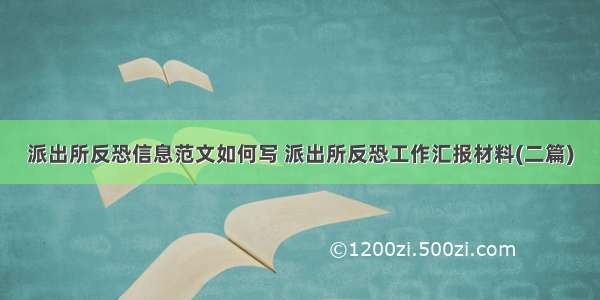 派出所反恐信息范文如何写 派出所反恐工作汇报材料(二篇)

©1200zi.500zi.com